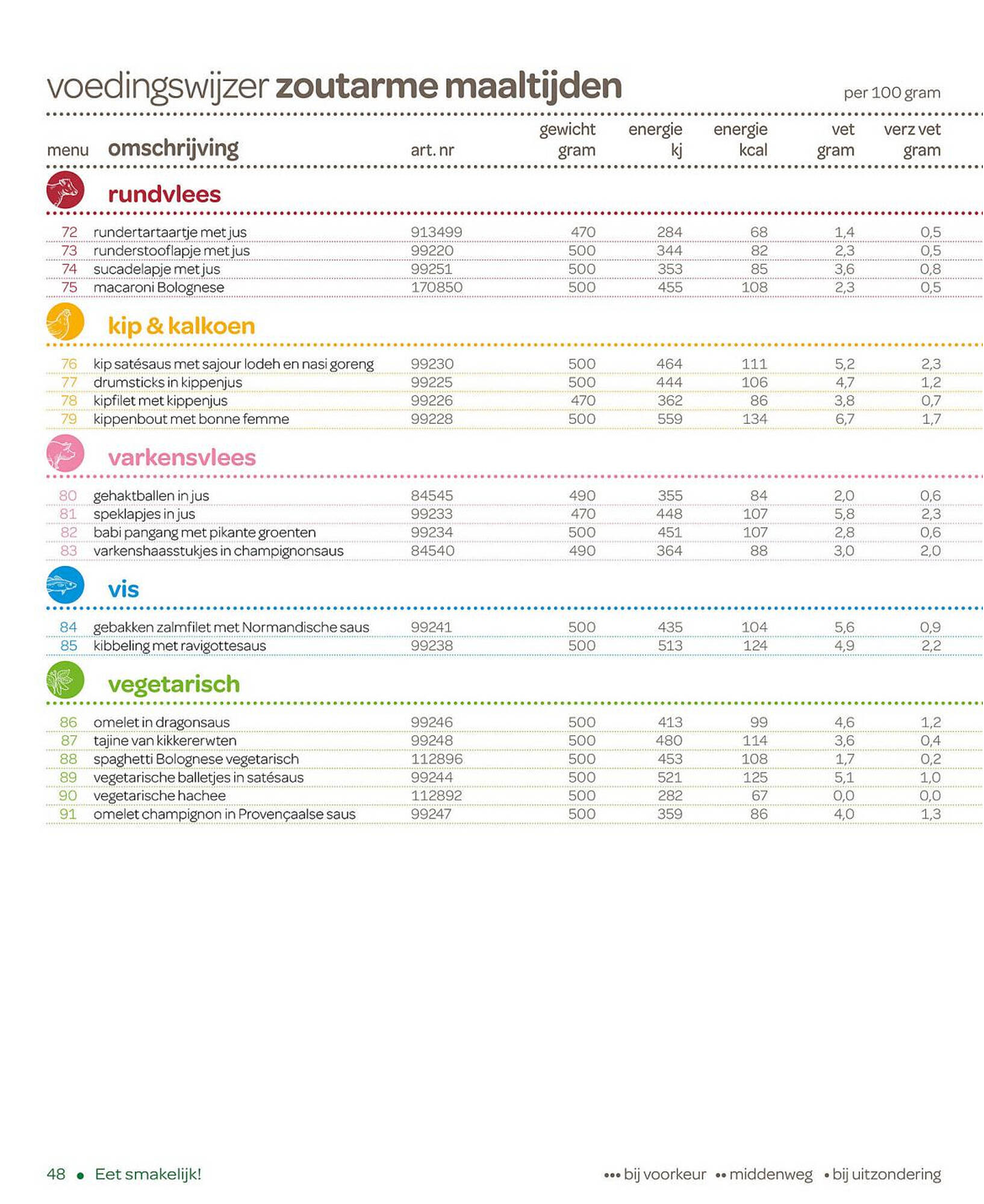 voedingswijzer **zoutarme maaltijden** per 100 gram

| menu | omschrijving | art. nr | gewicht gram | energie kj | energie kcal | vet gram | verz vet gram |
|---|---|---|---|---|---|---|---|
| | **rundvlees** | | | | | | |
| 72 | rundertartaartje met jus | 913499 | 470 | 284 | 68 | 1,4 | 0,5 |
| 73 | runderstooflapje met jus | 99220 | 500 | 344 | 82 | 2,3 | 0,5 |
| 74 | sucadelapje met jus | 99251 | 500 | 353 | 85 | 3,6 | 0,8 |
| 75 | macaroni Bolognese | 170850 | 500 | 455 | 108 | 2,3 | 0,5 |
| | **kip & kalkoen** | | | | | | |
| 76 | kip satésaus met sajour lodeh en nasi goreng | 99230 | 500 | 464 | 111 | 5,2 | 2,3 |
| 77 | drumsticks in kippenjus | 99225 | 500 | 444 | 106 | 4,7 | 1,2 |
| 78 | kipfilet met kippenjus | 99226 | 470 | 362 | 86 | 3,8 | 0,7 |
| 79 | kippenbout met bonne femme | 99228 | 500 | 559 | 134 | 6,7 | 1,7 |
| | **varkensvlees** | | | | | | |
| 80 | gehaktballen in jus | 84545 | 490 | 355 | 84 | 2,0 | 0,6 |
| 81 | speklapjes in jus | 99233 | 470 | 448 | 107 | 5,8 | 2,3 |
| 82 | babi pangang met pikante groenten | 99234 | 500 | 451 | 107 | 2,8 | 0,6 |
| 83 | varkenshaasstukjes in champignonsaus | 84540 | 490 | 364 | 88 | 3,0 | 2,0 |
| | **vis** | | | | | | |
| 84 | gebakken zalmfilet met Normandische saus | 99241 | 500 | 435 | 104 | 5,6 | 0,9 |
| 85 | kibbeling met ravigottesaus | 99238 | 500 | 513 | 124 | 4,9 | 2,2 |
| | **vegetarisch** | | | | | | |
| 86 | omelet in dragonsaus | 99246 | 500 | 413 | 99 | 4,6 | 1,2 |
| 87 | tajine van kikkererwten | 99248 | 500 | 480 | 114 | 3,6 | 0,4 |
| 88 | spaghetti Bolognese vegetarisch | 112896 | 500 | 453 | 108 | 1,7 | 0,2 |
| 89 | vegetarische balletjes in satésaus | 99244 | 500 | 521 | 125 | 5,1 | 1,0 |
| 90 | vegetarische hachee | 112892 | 500 | 282 | 67 | 0,0 | 0,0 |
| 91 | omelet champignon in Provençaalse saus | 99247 | 500 | 359 | 86 | 4,0 | 1,3 |

48 • Eet smakelijk!

••• bij voorkeur •• middenweg • bij uitzondering